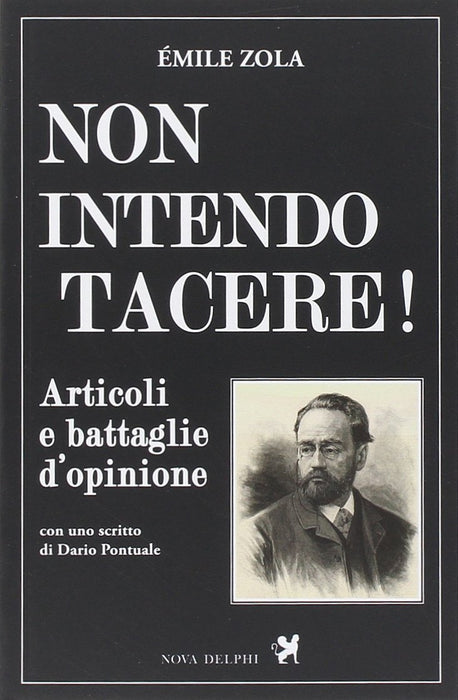 ÉMILE ZOLA

NON
INTENDO
TACERE!

Articoli
e battaglie
d'opinione

con uno scritto
di Dario Pontuale

NOVA DELPHI